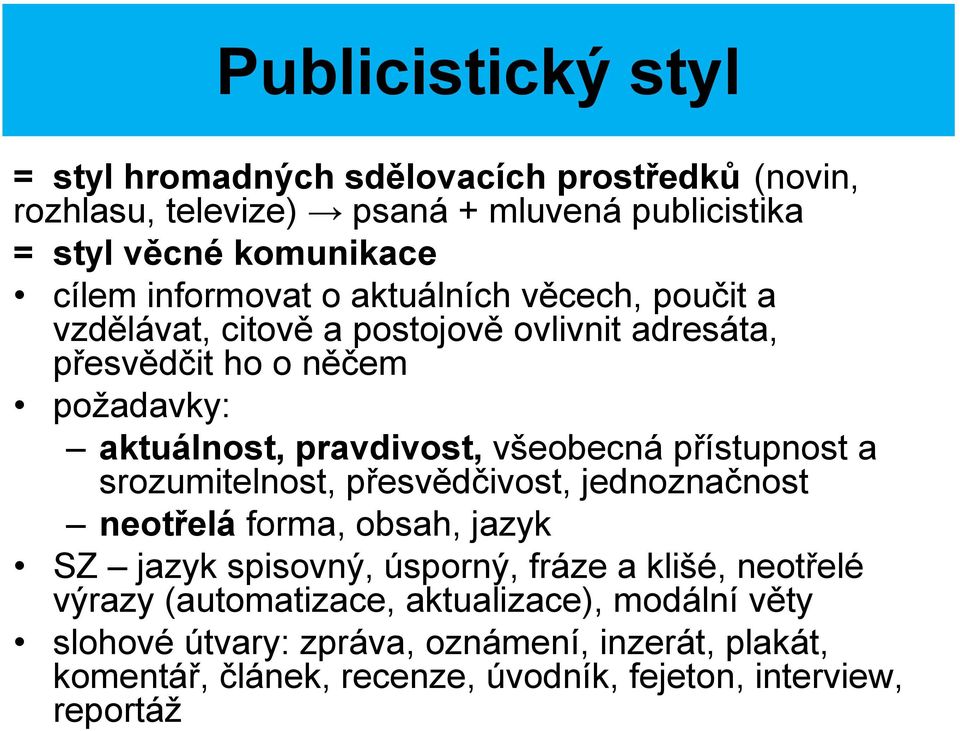 Publicistický styl

= styl hromadných sdělovacích prostředků (novin, rozhlasu, televize) → psaná + mluvená publicistika
= styl věcné komunikace
• cílem informovat o aktuálních věcech, poučit a vzdělávat, citově a postojově ovlivnit adresáta, přesvědčit ho o něčem
• požadavky:
– aktuálnost, pravdivost, všeobecná přístupnost a srozumitelnost, přesvědčivost, jednoznačnost
– neotřelá forma, obsah, jazyk
• SZ – jazyk spisovný, úsporný, fráze a klišé, neotřelé výrazy (automatizace, aktualizace), modální věty
• slohové útvary: zpráva, oznámení, inzerát, plakát, komentář, článek, recenze, úvodník, fejeton, interview, reportáž